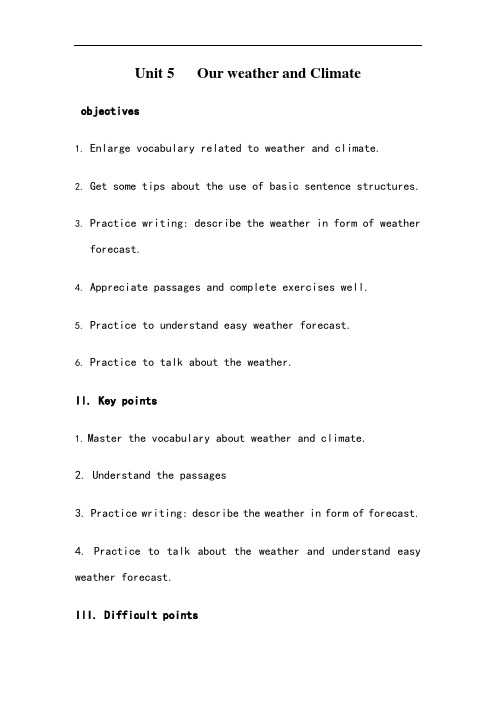 Unit 5 Our weather and Climate

objectives

1. Enlarge vocabulary related to weather and climate.

2. Get some tips about the use of basic sentence structures.

3. Practice writing: describe the weather in form of weather forecast.

4. Appreciate passages and complete exercises well.

5. Practice to understand easy weather forecast.

6. Practice to talk about the weather.

II. Key points

1. Master the vocabulary about weather and climate.

2. Understand the passages

3. Practice writing: describe the weather in form of forecast.

4. Practice to talk about the weather and understand easy weather forecast.

III. Difficult points